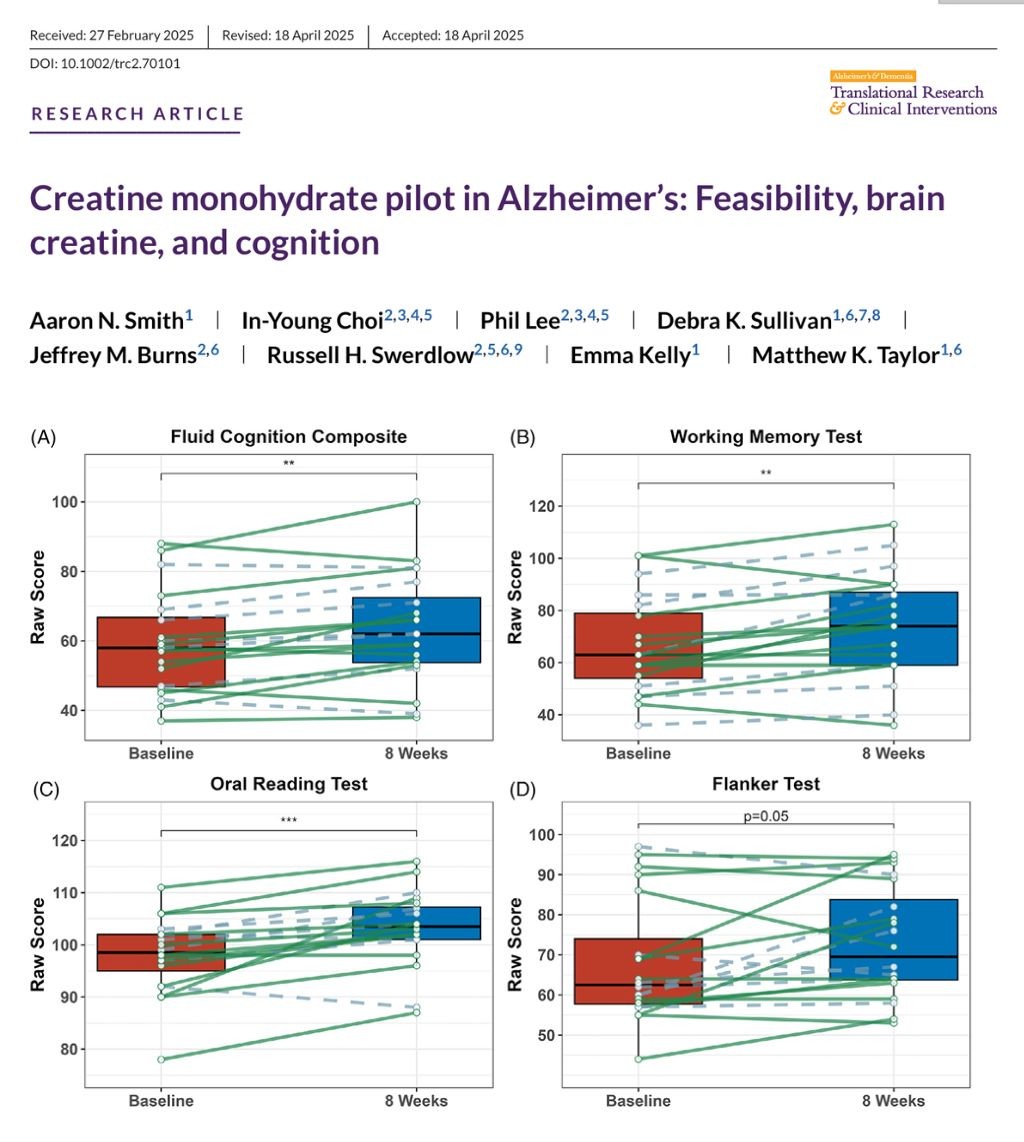 Received: 27 February 2025 | Revised: 18 April 2025 | Accepted: 18 April 2025

DOI: 10.1002/trc2.70101

RESEARCH ARTICLE

Alzheimer's & Dementia
Translational Research & Clinical Interventions

Creatine monohydrate pilot in Alzheimer's: Feasibility, brain creatine, and cognition

Aaron N. Smith$^{1}$ | In-Young Choi$^{2,3,4,5}$ | Phil Lee$^{2,3,4,5}$ | Debra K. Sullivan$^{1,6,7,8}$ | Jeffrey M. Burns$^{2,6}$ | Russell H. Swerdlow$^{2,5,6,9}$ | Emma Kelly$^{1}$ | Matthew K. Taylor$^{1,6}$

(A) Fluid Cognition Composite
**
Raw Score
100
80
60
40
Baseline
8 Weeks

(B) Working Memory Test
**
Raw Score
120
100
80
60
40
Baseline
8 Weeks

(C) Oral Reading Test
***
Raw Score
120
110
100
90
80
Baseline
8 Weeks

(D) Flanker Test
p=0.05
Raw Score
100
90
80
70
60
50
Baseline
8 Weeks